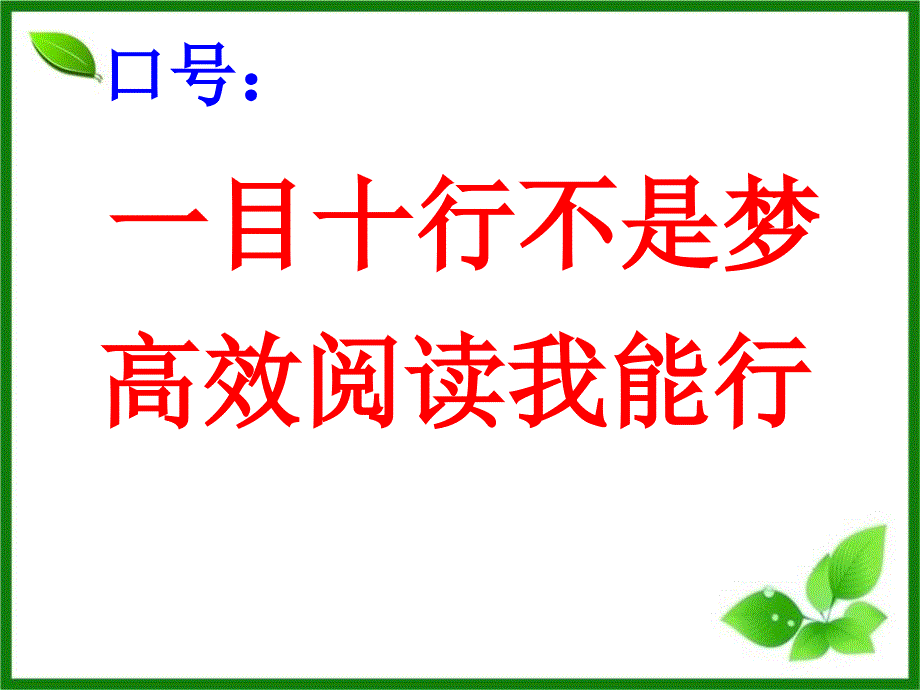 口号：

一目十行不是梦
高效阅读我能行